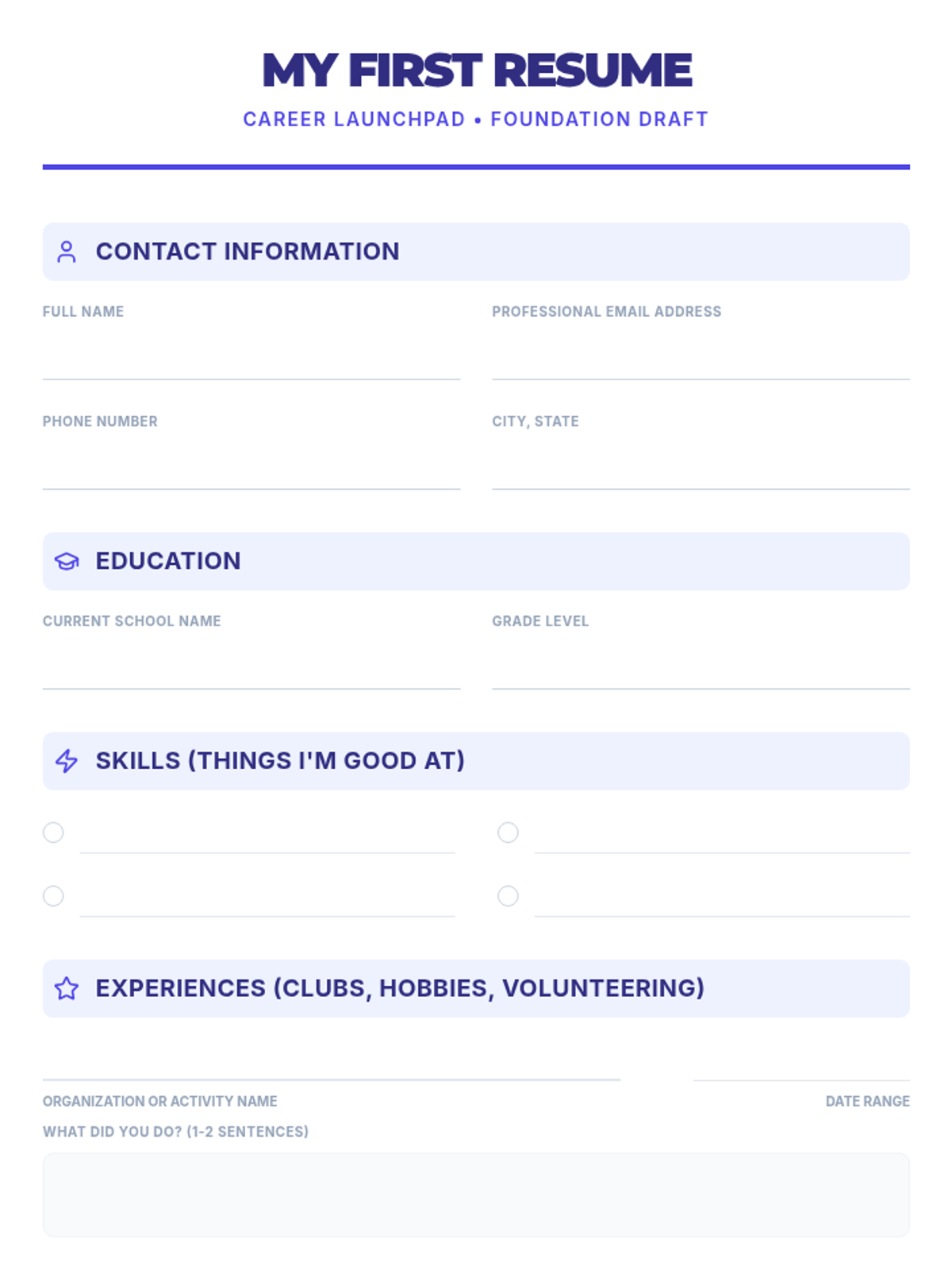 MY FIRST RESUME

CAREER LAUNCHPAD • FOUNDATION DRAFT

CONTACT INFORMATION

FULL NAME

PROFESSIONAL EMAIL ADDRESS

PHONE NUMBER

CITY, STATE

EDUCATION

CURRENT SCHOOL NAME

GRADE LEVEL

SKILLS (THINGS I'M GOOD AT)

EXPERIENCES (CLUBS, HOBBIES, VOLUNTEERING)

ORGANIZATION OR ACTIVITY NAME

DATE RANGE

WHAT DID YOU DO? (1-2 SENTENCES)